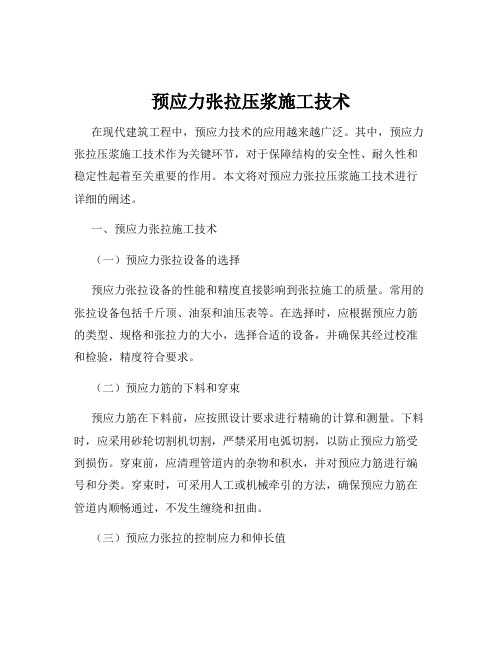 预应力张拉压浆施工技术

在现代建筑工程中，预应力技术的应用越来越广泛。其中，预应力张拉压浆施工技术作为关键环节，对于保障结构的安全性、耐久性和稳定性起着至关重要的作用。本文将对预应力张拉压浆施工技术进行详细的阐述。

一、预应力张拉施工技术

（一）预应力张拉设备的选择

预应力张拉设备的性能和精度直接影响到张拉施工的质量。常用的张拉设备包括千斤顶、油泵和油压表等。在选择时，应根据预应力筋的类型、规格和张拉力的大小，选择合适的设备，并确保其经过校准和检验，精度符合要求。

（二）预应力筋的下料和穿束

预应力筋在下料前，应按照设计要求进行精确的计算和测量。下料时，应采用砂轮切割机切割，严禁采用电弧切割，以防止预应力筋受到损伤。穿束前，应清理管道内的杂物和积水，并对预应力筋进行编号和分类。穿束时，可采用人工或机械牵引的方法，确保预应力筋在管道内顺畅通过，不发生缠绕和扭曲。

（三）预应力张拉的控制应力和伸长值